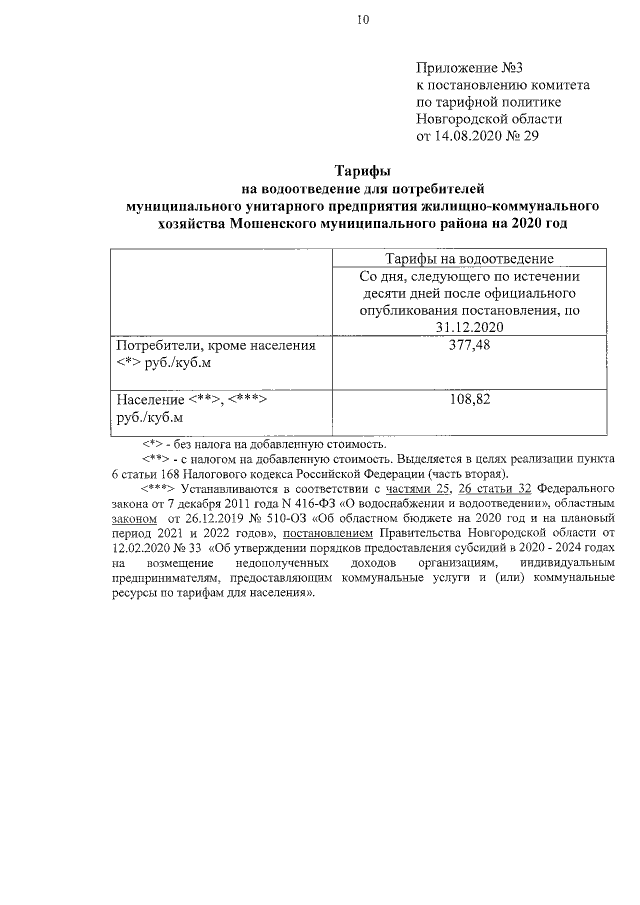 10

Приложение №3
к постановлению комитета
по тарифной политике
Новгородской области
от 14.08.2020 № 29

Тарифы
на водоотведение для потребителей
муниципального унитарного предприятия жилищно-коммунального хозяйства Мошенского муниципального района на 2020 год

| | Тарифы на водоотведение |
|---|---|
| | Со дня, следующего по истечении десяти дней после официального опубликования постановления, по 31.12.2020 |
| Потребители, кроме населения <*> руб./куб.м | 377,48 |
| Население <**>, <***> руб./куб.м | 108,82 |

<*> - без налога на добавленную стоимость.

<**> - с налогом на добавленную стоимость. Выделяется в целях реализации пункта 6 статьи 168 Налогового кодекса Российской Федерации (часть вторая).

<***> Устанавливаются в соответствии с частями 25, 26 статьи 32 Федерального закона от 7 декабря 2011 года N 416-ФЗ «О водоснабжении и водоотведении», областным законом от 26.12.2019 № 510-ОЗ «Об областном бюджете на 2020 год и на плановый период 2021 и 2022 годов», постановлением Правительства Новгородской области от 12.02.2020 № 33 «Об утверждении порядков предоставления субсидий в 2020 - 2024 годах на возмещение недополученных доходов организациям, индивидуальным предпринимателям, предоставляющим коммунальные услуги и (или) коммунальные ресурсы по тарифам для населения».